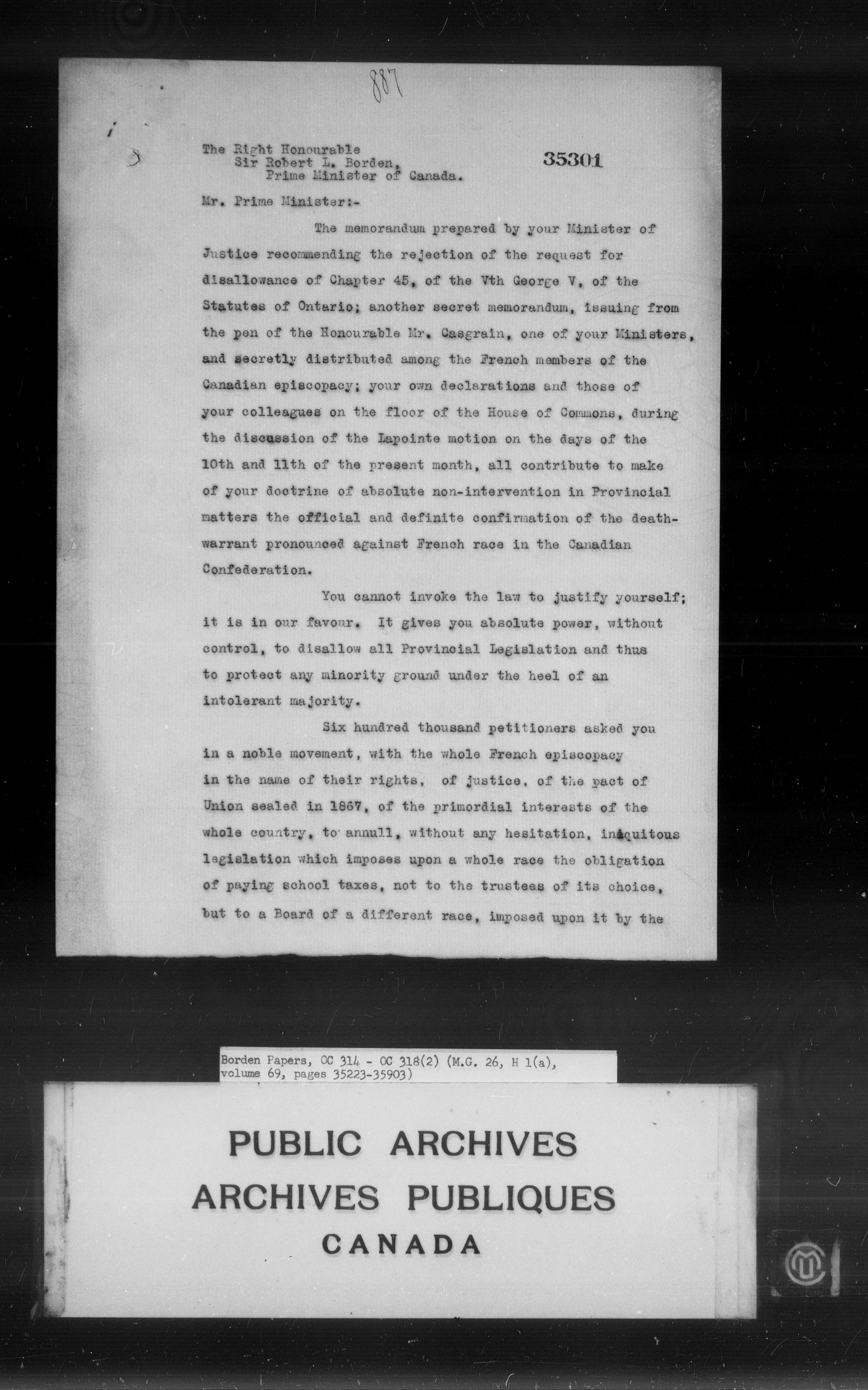 887

The Right Honourable
Sir Robert L. Borden,
Prime Minister of Canada.

35301

Mr. Prime Minister:-

The memorandum prepared by your Minister of Justice recommending the rejection of the request for disallowance of Chapter 45, of the Vth George V, of the Statutes of Ontario; another secret memorandum, issuing from the pen of the Honourable Mr. Casgrain, one of your Ministers, and secretly distributed among the French members of the Canadian episcopacy; your own declarations and those of your colleagues on the floor of the House of Commons, during the discussion of the Lapointe motion on the days of the 10th and 11th of the present month, all contribute to make of your doctrine of absolute non-intervention in Provincial matters the official and definite confirmation of the death-warrant pronounced against French race in the Canadian Confederation.

You cannot invoke the law to justify yourself; it is in our favour. It gives you absolute power, without control, to disallow all Provincial Legislation and thus to protect any minority ground under the heel of an intolerant majority.

Six hundred thousand petitioners asked you in a noble movement, with the whole French episcopacy in the name of their rights, of justice, of the pact of Union sealed in 1867, of the primordial interests of the whole country, to annull, without any hesitation, iniquitous legislation which imposes upon a whole race the obligation of paying school taxes, not to the trustees of its choice, but to a Board of a different race, imposed upon it by the

Borden Papers, OC 314 - OC 318(2) (M.G. 26, H 1(a), volume 69, pages 35223-35903)

PUBLIC ARCHIVES
ARCHIVES PUBLIQUES
CANADA